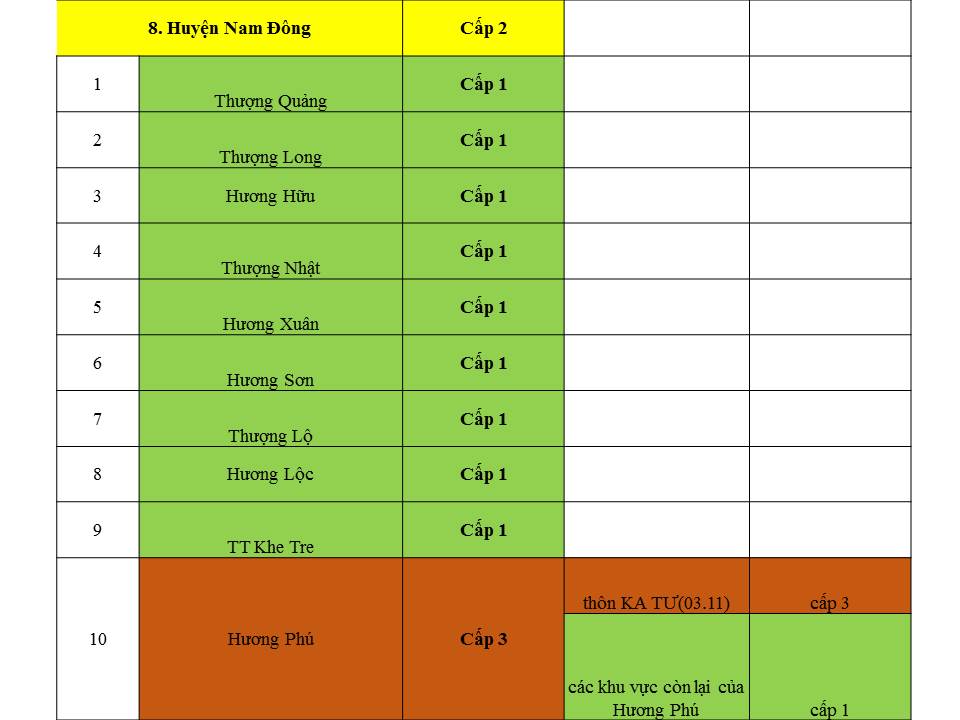 | 8. Huyện Nam Đông | | Cấp 2 | | |
|---|---|---|---|---|
| 1 | Thượng Quảng | Cấp 1 | | |
| 2 | Thượng Long | Cấp 1 | | |
| 3 | Hương Hữu | Cấp 1 | | |
| 4 | Thượng Nhật | Cấp 1 | | |
| 5 | Hương Xuân | Cấp 1 | | |
| 6 | Hương Sơn | Cấp 1 | | |
| 7 | Thượng Lộ | Cấp 1 | | |
| 8 | Hương Lộc | Cấp 1 | | |
| 9 | TT Khe Tre | Cấp 1 | | |
| 10 | Hương Phú | Cấp 3 | thôn KA TƯ(03.11) | cấp 3 |
| | | | các khu vực còn lại của Hương Phú | cấp 1 |